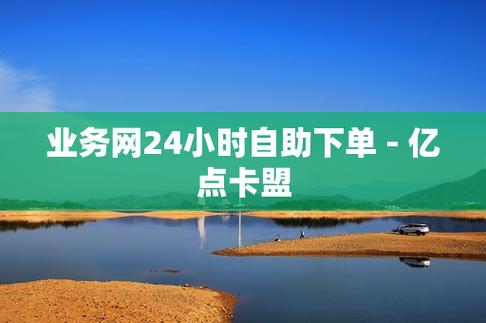 业务网24小时自助下单 - 亿点卡盟